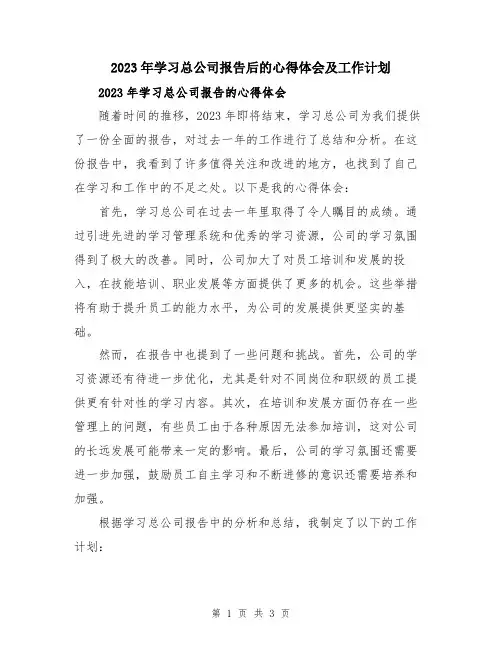 2023年学习总公司报告后的心得体会及工作计划

2023年学习总公司报告的心得体会

随着时间的推移，2023年即将结束，学习总公司为我们提供了一份全面的报告，对过去一年的工作进行了总结和分析。在这份报告中，我看到了许多值得关注和改进的地方，也找到了自己在学习和工作中的不足之处。以下是我的心得体会：

首先，学习总公司在过去一年里取得了令人瞩目的成绩。通过引进先进的学习管理系统和优秀的学习资源，公司的学习氛围得到了极大的改善。同时，公司加大了对员工培训和发展的投入，在技能培训、职业发展等方面提供了更多的机会。这些举措将有助于提升员工的能力水平，为公司的发展提供更坚实的基础。

然而，在报告中也提到了一些问题和挑战。首先，公司的学习资源还有待进一步优化，尤其是针对不同岗位和职级的员工提供更有针对性的学习内容。其次，在培训和发展方面仍存在一些管理上的问题，有些员工由于各种原因无法参加培训，这对公司的长远发展可能带来一定的影响。最后，公司的学习氛围还需要进一步加强，鼓励员工自主学习和不断进修的意识还需要培养和加强。

根据学习总公司报告中的分析和总结，我制定了以下的工作计划：

第 1 页 共 3 页